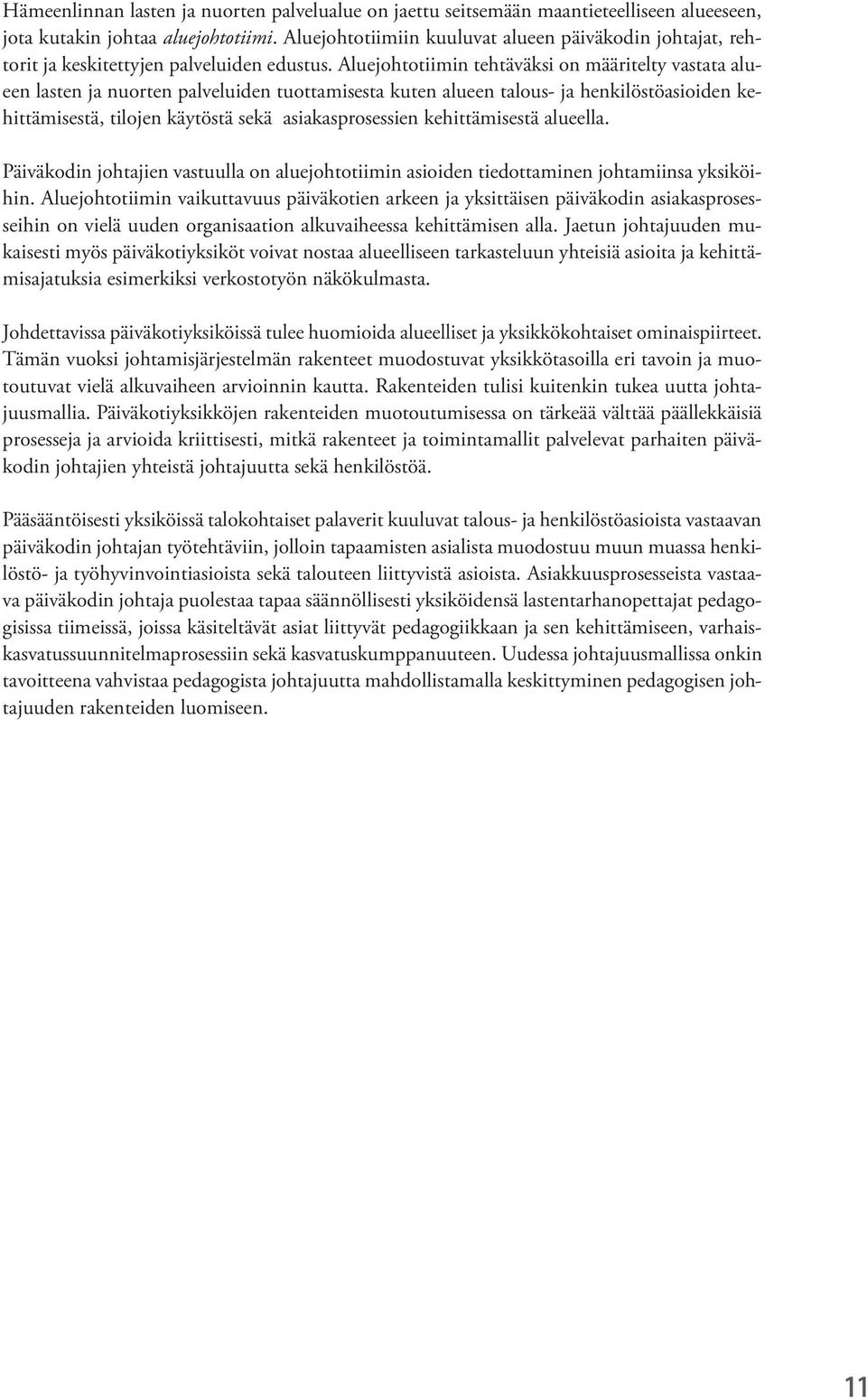 Hämeenlinnan lasten ja nuorten palvelualue on jaettu seitsemään maantieteelliseen alueeseen, jota kutakin johtaa aluejohtotiimi. Aluejohtotiimiin kuuluvat alueen päiväkodin johtajat, rehtorit ja keskitettyjen palveluiden edustus. Aluejohtotiimin tehtäväksi on määritelty vastata alueen lasten ja nuorten palveluiden tuottamisesta kuten alueen talous- ja henkilöstöasioiden kehittämisestä, tilojen käytöstä sekä asiakasprosessien kehittämisestä alueella.

Päiväkodin johtajien vastuulla on aluejohtotiimin asioiden tiedottaminen johtamiinsa yksiköihin. Aluejohtotiimin vaikuttavuus päiväkotien arkeen ja yksittäisen päiväkodin asiakasprosesseihin on vielä uuden organisaation alkuvaiheessa kehittämisen alla. Jaetun johtajuuden mukaisesti myös päiväkotiyksiköt voivat nostaa alueelliseen tarkasteluun yhteisiä asioita ja kehittämisajatuksia esimerkiksi verkostotyön näkökulmasta.

Johdettavissa päiväkotiyksiköissä tulee huomioida alueelliset ja yksikkökohtaiset ominaispiirteet. Tämän vuoksi johtamisjärjestelmän rakenteet muodostuvat yksikkötasoilla eri tavoin ja muotoutuvat vielä alkuvaiheen arvioinnin kautta. Rakenteiden tulisi kuitenkin tukea uutta johtajuusmallia. Päiväkotiyksikköjen rakenteiden muotoutumisessa on tärkeää välttää päällekkäisiä prosesseja ja arvioida kriittisesti, mitkä rakenteet ja toimintamallit palvelevat parhaiten päiväkodin johtajien yhteistä johtajuutta sekä henkilöstöä.

Pääsääntöisesti yksiköissä talokohtaiset palaverit kuuluvat talous- ja henkilöstöasioista vastaavan päiväkodin johtajan työtehtäviin, jolloin tapaamisten asialista muodostuu muun muassa henkilöstö- ja työhyvinvointiasioista sekä talouteen liittyvistä asioista. Asiakkuusprosesseista vastaava päiväkodin johtaja puolestaa tapaa säännöllisesti yksiköidensä lastentarhanopettajat pedagogisissa tiimeissä, joissa käsiteltävät asiat liittyvät pedagogiikkaan ja sen kehittämiseen, varhaiskasvatussuunnitelmaprosessiin sekä kasvatuskumppanuuteen. Uudessa johtajuusmallissa onkin tavoitteena vahvistaa pedagogista johtajuutta mahdollistamalla keskittyminen pedagogisen johtajuuden rakenteiden luomiseen.

11